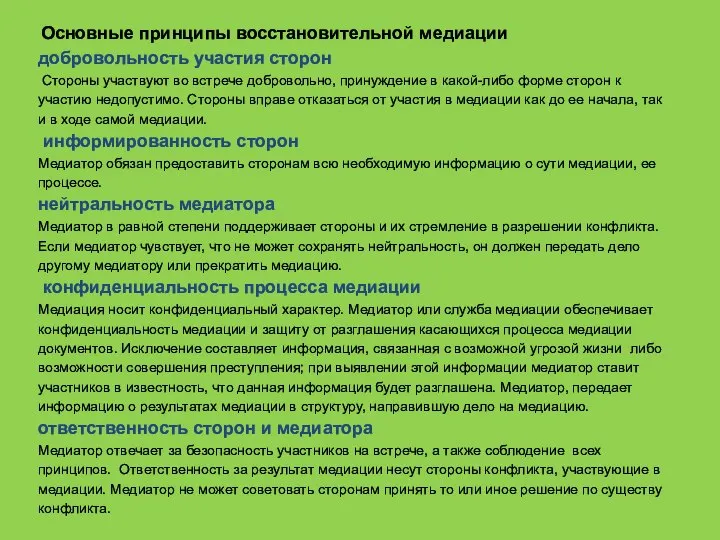 Основные принципы восстановительной медиации

добровольность участия сторон

Стороны участвуют во встрече добровольно, принуждение в какой-либо форме сторон к участию недопустимо. Стороны вправе отказаться от участия в медиации как до ее начала, так и в ходе самой медиации.

информированность сторон

Медиатор обязан предоставить сторонам всю необходимую информацию о сути медиации, ее процессе.

нейтральность медиатора

Медиатор в равной степени поддерживает стороны и их стремление в разрешении конфликта. Если медиатор чувствует, что не может сохранять нейтральность, он должен передать дело другому медиатору или прекратить медиацию.

конфиденциальность процесса медиации

Медиация носит конфиденциальный характер. Медиатор или служба медиации обеспечивает конфиденциальность медиации и защиту от разглашения касающихся процесса медиации документов. Исключение составляет информация, связанная с возможной угрозой жизни либо возможности совершения преступления; при выявлении этой информации медиатор ставит участников в известность, что данная информация будет разглашена. Медиатор, передает информацию о результатах медиации в структуру, направившую дело на медиацию.

ответственность сторон и медиатора

Медиатор отвечает за безопасность участников на встрече, а также соблюдение всех принципов. Ответственность за результат медиации несут стороны конфликта, участвующие в медиации. Медиатор не может советовать сторонам принять то или иное решение по существу конфликта.